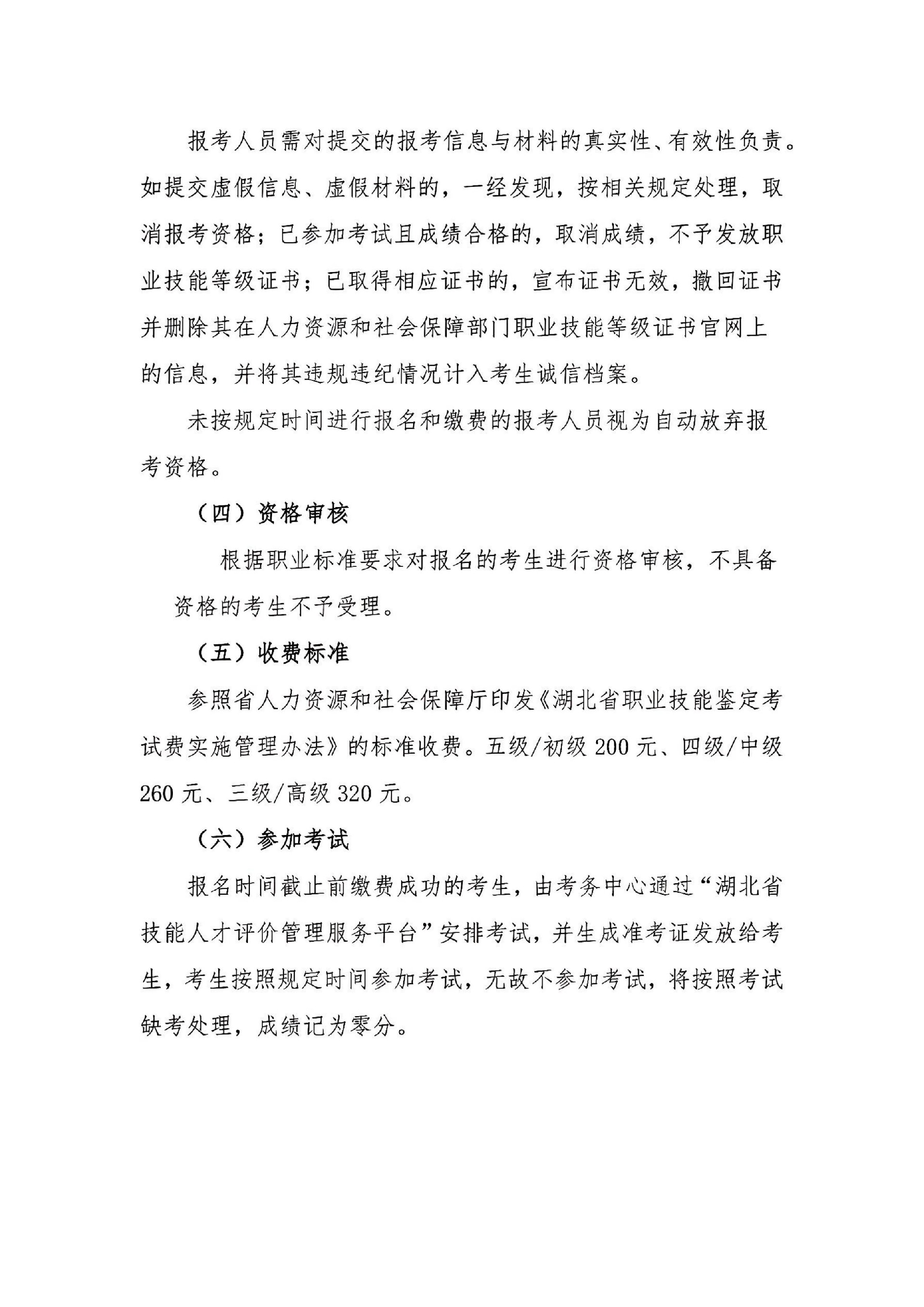 报考人员需对提交的报考信息与材料的真实性、有效性负责。如提交虚假信息、虚假材料的，一经发现，按相关规定处理，取消报考资格；已参加考试且成绩合格的，取消成绩，不予发放职业技能等级证书；已取得相应证书的，宣布证书无效，撤回证书并删除其在人力资源和社会保障部门职业技能等级证书官网上的信息，并将其违规违纪情况计入考生诚信档案。

未按规定时间进行报名和缴费的报考人员视为自动放弃报考资格。

（四）资格审核

根据职业标准要求对报名的考生进行资格审核，不具备资格的考生不予受理。

（五）收费标准

参照省人力资源和社会保障厅印发《湖北省职业技能鉴定考试费实施管理办法》的标准收费。五级/初级200元、四级/中级260元、三级/高级320元。

（六）参加考试

报名时间截止前缴费成功的考生，由考务中心通过“湖北省技能人才评价管理服务平台”安排考试，并生成准考证发放给考生，考生按照规定时间参加考试，无故不参加考试，将按照考试缺考处理，成绩记为零分。